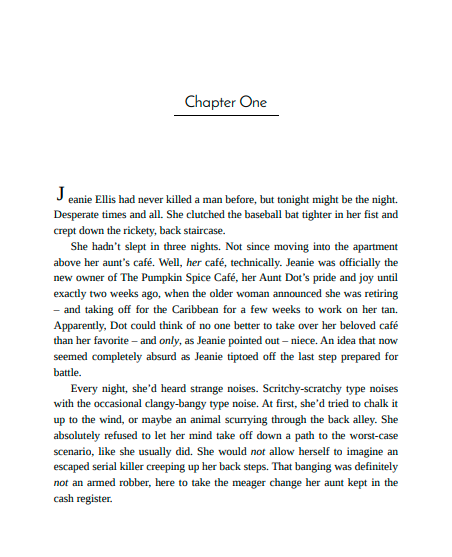 Chapter One

Jeanie Ellis had never killed a man before, but tonight might be the night. Desperate times and all. She clutched the baseball bat tighter in her fist and crept down the rickety, back staircase.

She hadn't slept in three nights. Not since moving into the apartment above her aunt's café. Well, her café, technically. Jeanie was officially the new owner of The Pumpkin Spice Café, her Aunt Dot's pride and joy until exactly two weeks ago, when the older woman announced she was retiring – and taking off for the Caribbean for a few weeks to work on her tan. Apparently, Dot could think of no one better to take over her beloved café than her favorite – and only, as Jeanie pointed out – niece. An idea that now seemed completely absurd as Jeanie tiptoed off the last step prepared for battle.

Every night, she'd heard strange noises. Scritchy-scratchy type noises with the occasional clangy-bangy type noise. At first, she'd tried to chalk it up to the wind, or maybe an animal scurrying through the back alley. She absolutely refused to let her mind take off down a path to the worst-case scenario, like she usually did. She would not allow herself to imagine an escaped serial killer creeping up her back steps. That banging was definitely not an armed robber, here to take the meager change her aunt kept in the cash register.